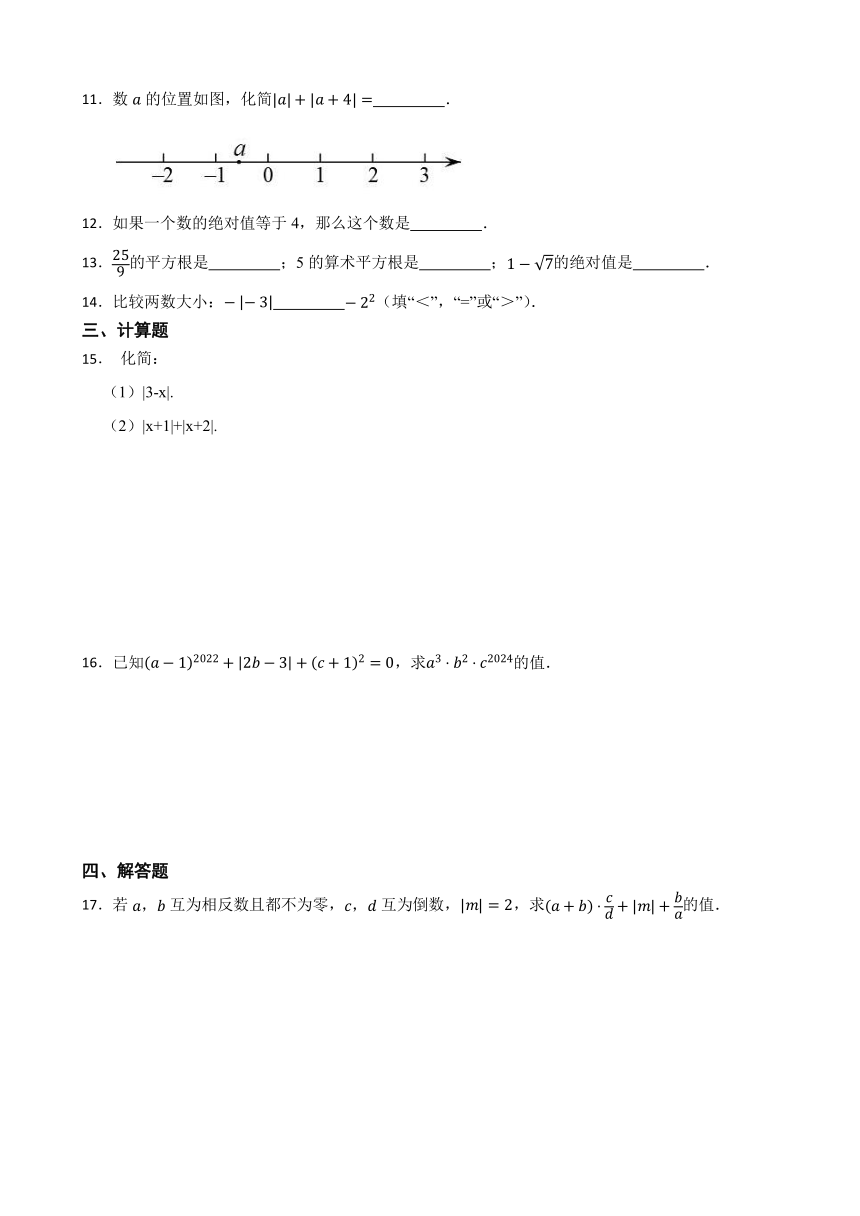 11．数 $a$ 的位置如图，化简$|a|+|a+4|=$\_\_\_\_\_\_\_\_\_.

$a$

$-2$　$-1$　$0$　$1$　$2$　$3$

12．如果一个数的绝对值等于 4，那么这个数是\_\_\_\_\_\_\_\_\_.

13．$\frac{25}{9}$的平方根是\_\_\_\_\_\_\_\_\_；5 的算术平方根是\_\_\_\_\_\_\_\_\_；$1-\sqrt{7}$的绝对值是\_\_\_\_\_\_\_\_\_.

14．比较两数大小：$-|-3|$\_\_\_\_\_\_\_\_\_$-2^2$（填“<”，“=”或“>”）.

三、计算题

15． 化简：

（1）|3-x|.

（2）|x+1|+|x+2|.

16．已知$(a-1)^{2022}+|2b-3|+(c+1)^2=0$，求$a^3\cdot b^2\cdot c^{2024}$的值.

四、解答题

17．若 $a$，$b$ 互为相反数且都不为零，$c$，$d$ 互为倒数，$|m|=2$，求$(a+b)\cdot\frac{c}{d}+|m|+\frac{b}{a}$的值.